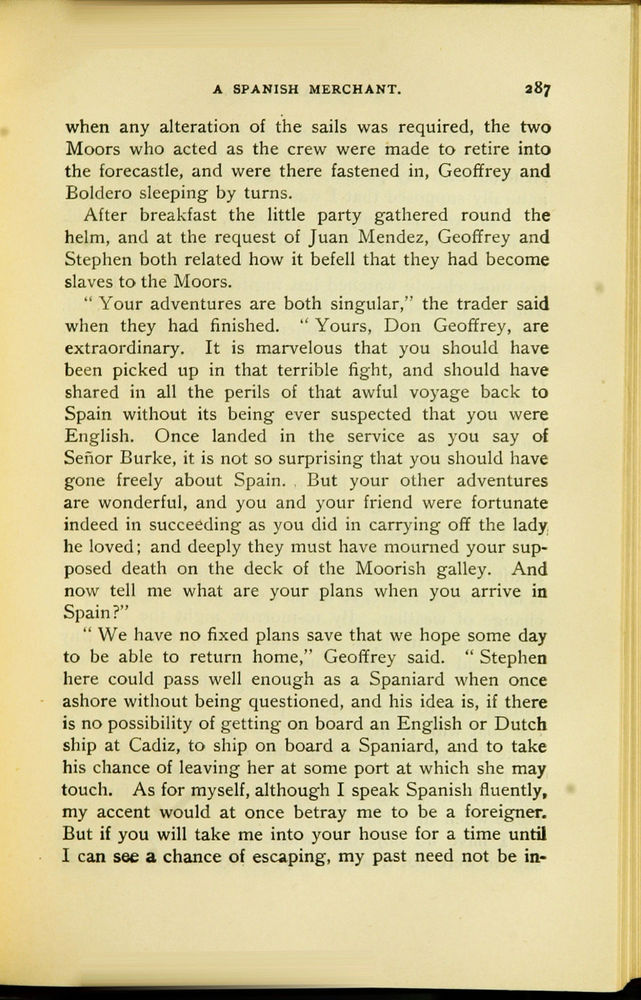 A SPANISH MERCHANT. 287

when any alteration of the sails was required, the two Moors who acted as the crew were made to retire into the forecastle, and were there fastened in, Geoffrey and Boldero sleeping by turns.

After breakfast the little party gathered round the helm, and at the request of Juan Mendez, Geoffrey and Stephen both related how it befell that they had become slaves to the Moors.

"Your adventures are both singular," the trader said when they had finished. "Yours, Don Geoffrey, are extraordinary. It is marvelous that you should have been picked up in that terrible fight, and should have shared in all the perils of that awful voyage back to Spain without its being ever suspected that you were English. Once landed in the service as you say of Señor Burke, it is not so surprising that you should have gone freely about Spain. But your other adventures are wonderful, and you and your friend were fortunate indeed in succeeding as you did in carrying off the lady he loved; and deeply they must have mourned your supposed death on the deck of the Moorish galley. And now tell me what are your plans when you arrive in Spain?"

"We have no fixed plans save that we hope some day to be able to return home," Geoffrey said. "Stephen here could pass well enough as a Spaniard when once ashore without being questioned, and his idea is, if there is no possibility of getting on board an English or Dutch ship at Cadiz, to ship on board a Spaniard, and to take his chance of leaving her at some port at which she may touch. As for myself, although I speak Spanish fluently, my accent would at once betray me to be a foreigner. But if you will take me into your house for a time until I can see a chance of escaping, my past need not be in-